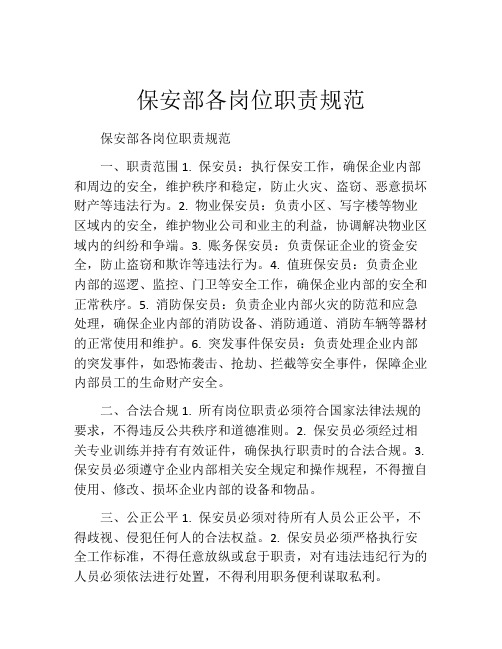 保安部各岗位职责规范

保安部各岗位职责规范

一、职责范围 1. 保安员：执行保安工作，确保企业内部和周边的安全，维护秩序和稳定，防止火灾、盗窃、恶意损坏财产等违法行为。2. 物业保安员：负责小区、写字楼等物业区域内的安全，维护物业公司和业主的利益，协调解决物业区域内的纠纷和争端。3. 账务保安员：负责保证企业的资金安全，防止盗窃和欺诈等违法行为。4. 值班保安员：负责企业内部的巡逻、监控、门卫等安全工作，确保企业内部的安全和正常秩序。5. 消防保安员：负责企业内部火灾的防范和应急处理，确保企业内部的消防设备、消防通道、消防车辆等器材的正常使用和维护。6. 突发事件保安员：负责处理企业内部的突发事件，如恐怖袭击、抢劫、拦截等安全事件，保障企业内部员工的生命财产安全。

二、合法合规 1. 所有岗位职责必须符合国家法律法规的要求，不得违反公共秩序和道德准则。2. 保安员必须经过相关专业训练并持有有效证件，确保执行职责时的合法合规。3. 保安员必须遵守企业内部相关安全规定和操作规程，不得擅自使用、修改、损坏企业内部的设备和物品。

三、公正公平 1. 保安员必须对待所有人员公正公平，不得歧视、侵犯任何人的合法权益。2. 保安员必须严格执行安全工作标准，不得任意放纵或怠于职责，对有违法违纪行为的人员必须依法进行处置，不得利用职务便利谋取私利。